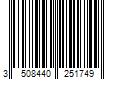 3 508440 251749